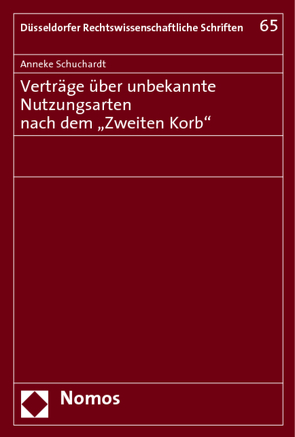 Düsseldorfer Rechtswissenschaftliche Schriften 65

Anneke Schuchardt

Verträge über unbekannte Nutzungsarten nach dem „Zweiten Korb“

Nomos